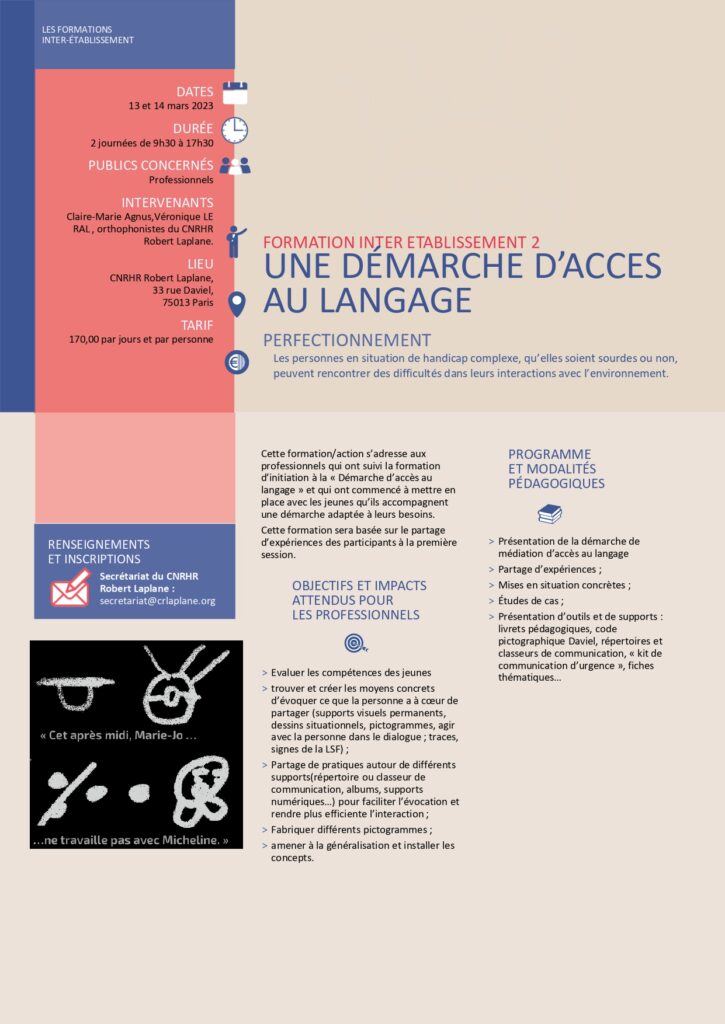 LES FORMATIONS
INTER-ÉTABLISSEMENT

DATES
13 et 14 mars 2023

DURÉE
2 journées de 9h30 à 17h30

PUBLICS CONCERNÉS
Professionnels

INTERVENANTS
Claire-Marie Agnus,Véronique LE RAL , orthophonistes du CNRHR Robert Laplane.

LIEU
CNRHR Robert Laplane,
33 rue Daviel,
75013 Paris

TARIF
170,00 par jours et par personne

FORMATION INTER ETABLISSEMENT 2
UNE DÉMARCHE D'ACCES AU LANGAGE

PERFECTIONNEMENT
Les personnes en situation de handicap complexe, qu'elles soient sourdes ou non, peuvent rencontrer des difficultés dans leurs interactions avec l'environnement.

RENSEIGNEMENTS
ET INSCRIPTIONS

Secrétariat du CNRHR
Robert Laplane :
secretariat@crlaplane.org

« Cet après midi, Marie-Jo ...

...ne travaille pas avec Micheline. »

Cette formation/action s'adresse aux professionnels qui ont suivi la formation d'initiation à la « Démarche d'accès au langage » et qui ont commencé à mettre en place avec les jeunes qu'ils accompagnent une démarche adaptée à leurs besoins.

Cette formation sera basée sur le partage d'expériences des participants à la première session.

OBJECTIFS ET IMPACTS
ATTENDUS POUR
LES PROFESSIONNELS

> Evaluer les compétences des jeunes
> trouver et créer les moyens concrets d'évoquer ce que la personne a à cœur de partager (supports visuels permanents, dessins situationnels, pictogrammes, agir avec la personne dans le dialogue ; traces, signes de la LSF) ;
> Partage de pratiques autour de différents supports(répertoire ou classeur de communication, albums, supports numériques...) pour faciliter l'évocation et rendre plus efficiente l'interaction ;
> Fabriquer différents pictogrammes ;
> amener à la généralisation et installer les concepts.

PROGRAMME
ET MODALITÉS
PÉDAGOGIQUES

> Présentation de la démarche de médiation d'accès au langage
> Partage d'expériences ;
> Mises en situation concrètes ;
> Études de cas ;
> Présentation d'outils et de supports : livrets pédagogiques, code pictographique Daviel, répertoires et classeurs de communication, « kit de communication d'urgence », fiches thématiques...